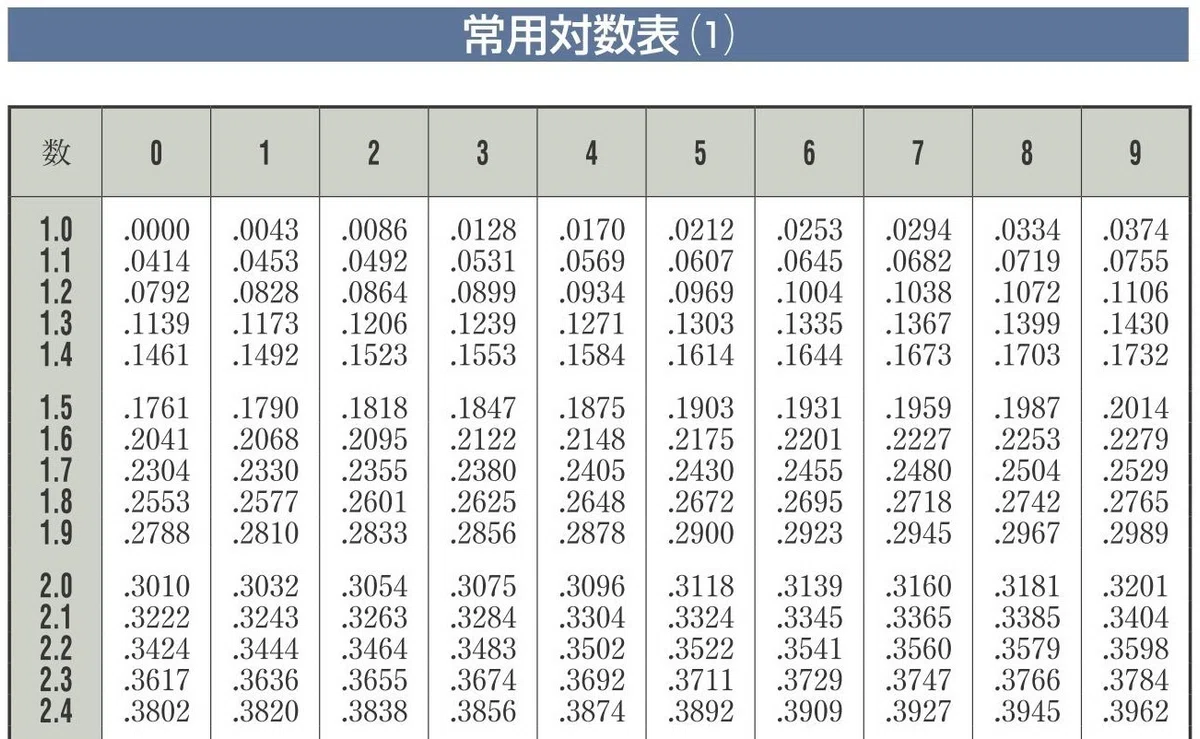 常用対数表(1)

| 数 | 0 | 1 | 2 | 3 | 4 | 5 | 6 | 7 | 8 | 9 |
|---|---|---|---|---|---|---|---|---|---|---|
| 1.0 | .0000 | .0043 | .0086 | .0128 | .0170 | .0212 | .0253 | .0294 | .0334 | .0374 |
| 1.1 | .0414 | .0453 | .0492 | .0531 | .0569 | .0607 | .0645 | .0682 | .0719 | .0755 |
| 1.2 | .0792 | .0828 | .0864 | .0899 | .0934 | .0969 | .1004 | .1038 | .1072 | .1106 |
| 1.3 | .1139 | .1173 | .1206 | .1239 | .1271 | .1303 | .1335 | .1367 | .1399 | .1430 |
| 1.4 | .1461 | .1492 | .1523 | .1553 | .1584 | .1614 | .1644 | .1673 | .1703 | .1732 |
| 1.5 | .1761 | .1790 | .1818 | .1847 | .1875 | .1903 | .1931 | .1959 | .1987 | .2014 |
| 1.6 | .2041 | .2068 | .2095 | .2122 | .2148 | .2175 | .2201 | .2227 | .2253 | .2279 |
| 1.7 | .2304 | .2330 | .2355 | .2380 | .2405 | .2430 | .2455 | .2480 | .2504 | .2529 |
| 1.8 | .2553 | .2577 | .2601 | .2625 | .2648 | .2672 | .2695 | .2718 | .2742 | .2765 |
| 1.9 | .2788 | .2810 | .2833 | .2856 | .2878 | .2900 | .2923 | .2945 | .2967 | .2989 |
| 2.0 | .3010 | .3032 | .3054 | .3075 | .3096 | .3118 | .3139 | .3160 | .3181 | .3201 |
| 2.1 | .3222 | .3243 | .3263 | .3284 | .3304 | .3324 | .3345 | .3365 | .3385 | .3404 |
| 2.2 | .3424 | .3444 | .3464 | .3483 | .3502 | .3522 | .3541 | .3560 | .3579 | .3598 |
| 2.3 | .3617 | .3636 | .3655 | .3674 | .3692 | .3711 | .3729 | .3747 | .3766 | .3784 |
| 2.4 | .3802 | .3820 | .3838 | .3856 | .3874 | .3892 | .3909 | .3927 | .3945 | .3962 |